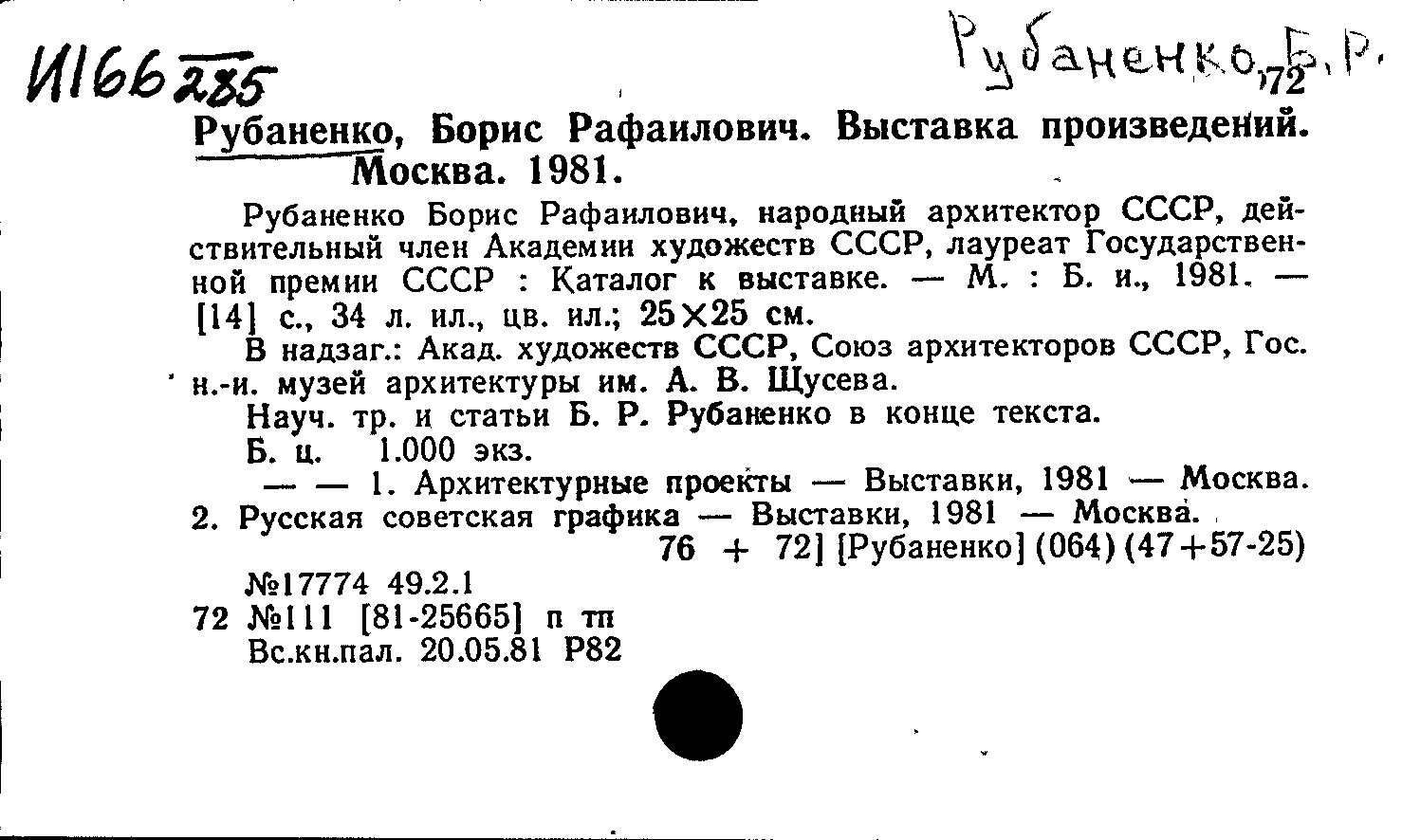 И166 285

Рубаненко, Б. Р.

72

Рубаненко, Борис Рафаилович. Выставка произведений. Москва. 1981.

Рубаненко Борис Рафаилович, народный архитектор СССР, действительный член Академии художеств СССР, лауреат Государственной премии СССР : Каталог к выставке. — М. : Б. и., 1981. — [14] с., 34 л. ил., цв. ил.; 25×25 см.

В надзаг.: Акад. художеств СССР, Союз архитекторов СССР, Гос. н.-и. музей архитектуры им. А. В. Щусева.

Науч. тр. и статьи Б. Р. Рубаненко в конце текста.

Б. ц. 1.000 экз.

— — 1. Архитектурные проекты — Выставки, 1981 — Москва. 2. Русская советская графика — Выставки, 1981 — Москва.

76 + 72] [Рубаненко] (064) (47+57-25)

№17774 49.2.1

72 №111 [81-25665] п тп

Вс.кн.пал. 20.05.81 Р82